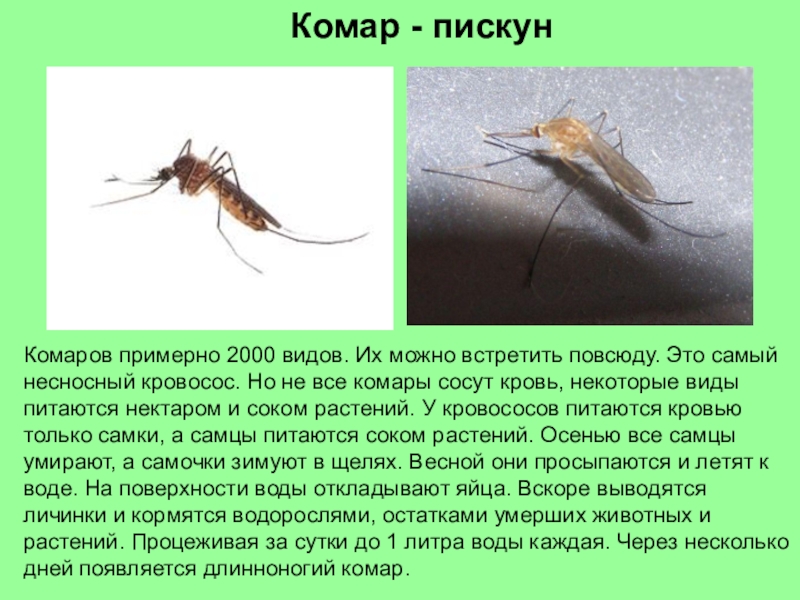 Комар - пискун

Комаров примерно 2000 видов. Их можно встретить повсюду. Это самый несносный кровосос. Но не все комары сосут кровь, некоторые виды питаются нектаром и соком растений. У кровососов питаются кровью только самки, а самцы питаются соком растений. Осенью все самцы умирают, а самочки зимуют в щелях. Весной они просыпаются и летят к воде. На поверхности воды откладывают яйца. Вскоре выводятся личинки и кормятся водорослями, остатками умерших животных и растений. Процеживая за сутки до 1 литра воды каждая. Через несколько дней появляется длинноногий комар.